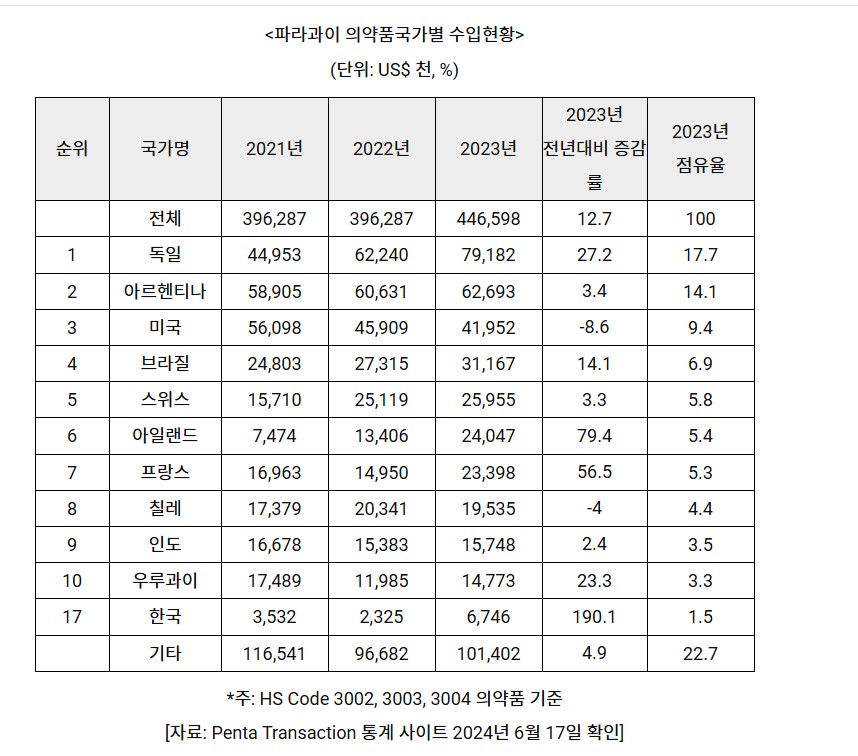 <파라과이 의약품국가별 수입현황>

(단위: US$ 천, %)

| 순위 | 국가명 | 2021년 | 2022년 | 2023년 | 2023년 전년대비 증감률 | 2023년 점유율 |
|---|---|---|---|---|---|---|
| | 전체 | 396,287 | 396,287 | 446,598 | 12.7 | 100 |
| 1 | 독일 | 44,953 | 62,240 | 79,182 | 27.2 | 17.7 |
| 2 | 아르헨티나 | 58,905 | 60,631 | 62,693 | 3.4 | 14.1 |
| 3 | 미국 | 56,098 | 45,909 | 41,952 | -8.6 | 9.4 |
| 4 | 브라질 | 24,803 | 27,315 | 31,167 | 14.1 | 6.9 |
| 5 | 스위스 | 15,710 | 25,119 | 25,955 | 3.3 | 5.8 |
| 6 | 아일랜드 | 7,474 | 13,406 | 24,047 | 79.4 | 5.4 |
| 7 | 프랑스 | 16,963 | 14,950 | 23,398 | 56.5 | 5.3 |
| 8 | 칠레 | 17,379 | 20,341 | 19,535 | -4 | 4.4 |
| 9 | 인도 | 16,678 | 15,383 | 15,748 | 2.4 | 3.5 |
| 10 | 우루과이 | 17,489 | 11,985 | 14,773 | 23.3 | 3.3 |
| 17 | 한국 | 3,532 | 2,325 | 6,746 | 190.1 | 1.5 |
| | 기타 | 116,541 | 96,682 | 101,402 | 4.9 | 22.7 |

*주: HS Code 3002, 3003, 3004 의약품 기준

[자료: Penta Transaction 통계 사이트 2024년 6월 17일 확인]